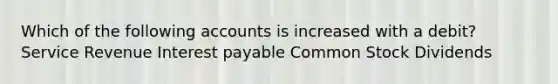 Which of the following accounts is increased with a debit?
Service Revenue Interest payable Common Stock Dividends